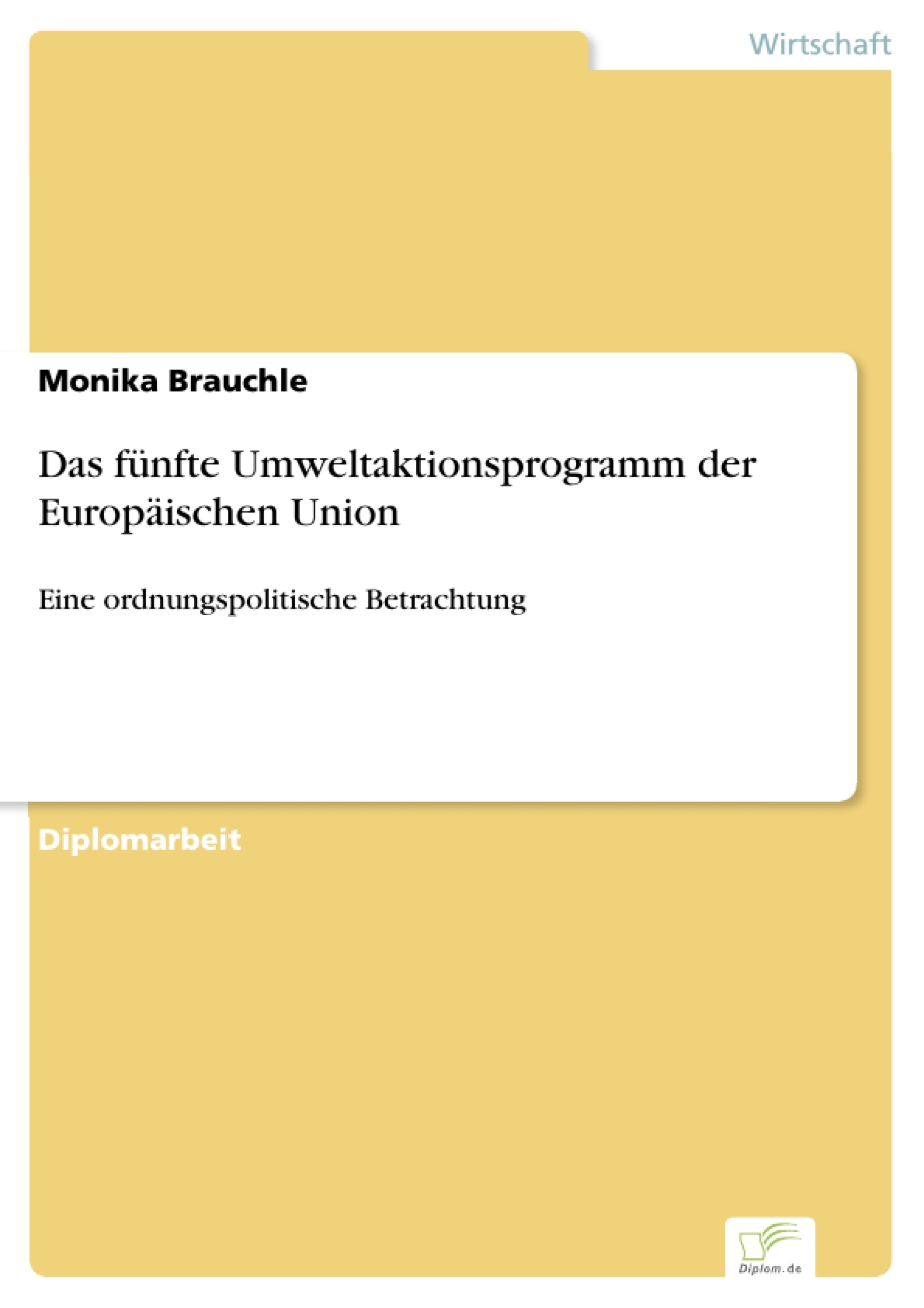 Wirtschaft

Monika Brauchle

Das fünfte Umweltaktionsprogramm der Europäischen Union

Eine ordnungspolitische Betrachtung

Diplomarbeit

Diplom.de